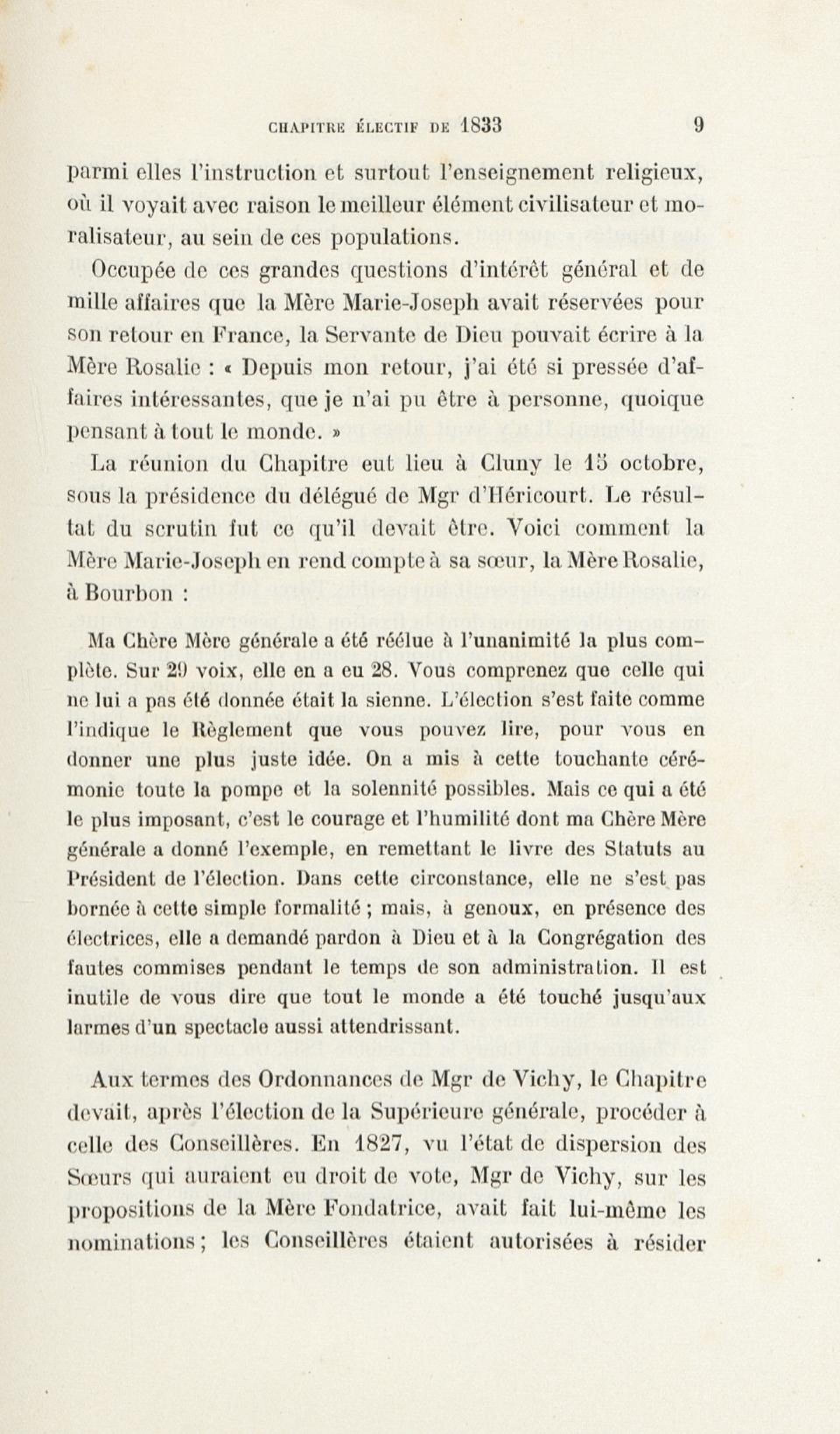 CHAPITRE ÉLECTIF DE 1833 9

parmi elles l'instruction et surtout l'enseignement religieux, où il voyait avec raison le meilleur élément civilisateur et moralisateur, au sein de ces populations.

Occupée de ces grandes questions d'intérêt général et de mille affaires que la Mère Marie-Joseph avait réservées pour son retour en France, la Servante de Dieu pouvait écrire à la Mère Rosalie : « Depuis mon retour, j'ai été si pressée d'affaires intéressantes, que je n'ai pu être à personne, quoique pensant à tout le monde. »

La réunion du Chapitre eut lieu à Cluny le 15 octobre, sous la présidence du délégué de Mgr d'Héricourt. Le résultat du scrutin fut ce qu'il devait être. Voici comment la Mère Marie-Joseph en rend compte à sa sœur, la Mère Rosalie, à Bourbon :

Ma Chère Mère générale a été réélue à l'unanimité la plus complète. Sur 29 voix, elle en a eu 28. Vous comprenez que celle qui ne lui a pas été donnée était la sienne. L'élection s'est faite comme l'indique le Règlement que vous pouvez lire, pour vous en donner une plus juste idée. On a mis à cette touchante cérémonie toute la pompe et la solennité possibles. Mais ce qui a été le plus imposant, c'est le courage et l'humilité dont ma Chère Mère générale a donné l'exemple, en remettant le livre des Statuts au Président de l'élection. Dans cette circonstance, elle ne s'est pas bornée à cette simple formalité ; mais, à genoux, en présence des électrices, elle a demandé pardon à Dieu et à la Congrégation des fautes commises pendant le temps de son administration. Il est inutile de vous dire que tout le monde a été touché jusqu'aux larmes d'un spectacle aussi attendrissant.

Aux termes des Ordonnances de Mgr de Vichy, le Chapitre devait, après l'élection de la Supérieure générale, procéder à celle des Conseillères. En 1827, vu l'état de dispersion des Sœurs qui auraient eu droit de vote, Mgr de Vichy, sur les propositions de la Mère Fondatrice, avait fait lui-même les nominations ; les Conseillères étaient autorisées à résider